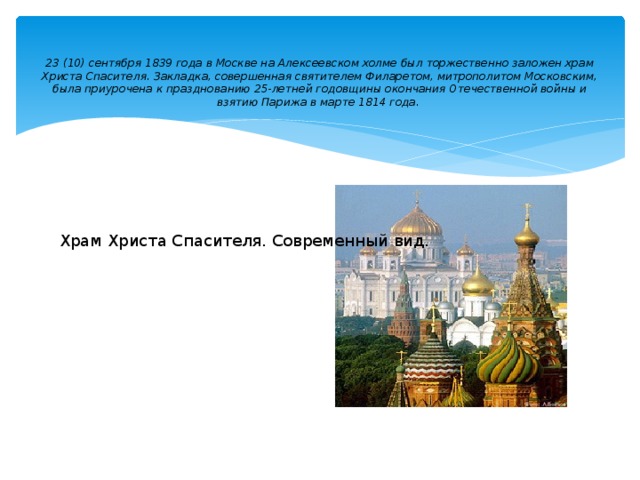 23 (10) сентября 1839 года в Москве на Алексеевском холме был торжественно заложен храм Христа Спасителя. Закладка, совершенная святителем Филаретом, митрополитом Московским, была приурочена к празднованию 25-летней годовщины окончания 0течественной войны и взятию Парижа в марте 1814 года.

Храм Христа Спасителя. Современный вид.